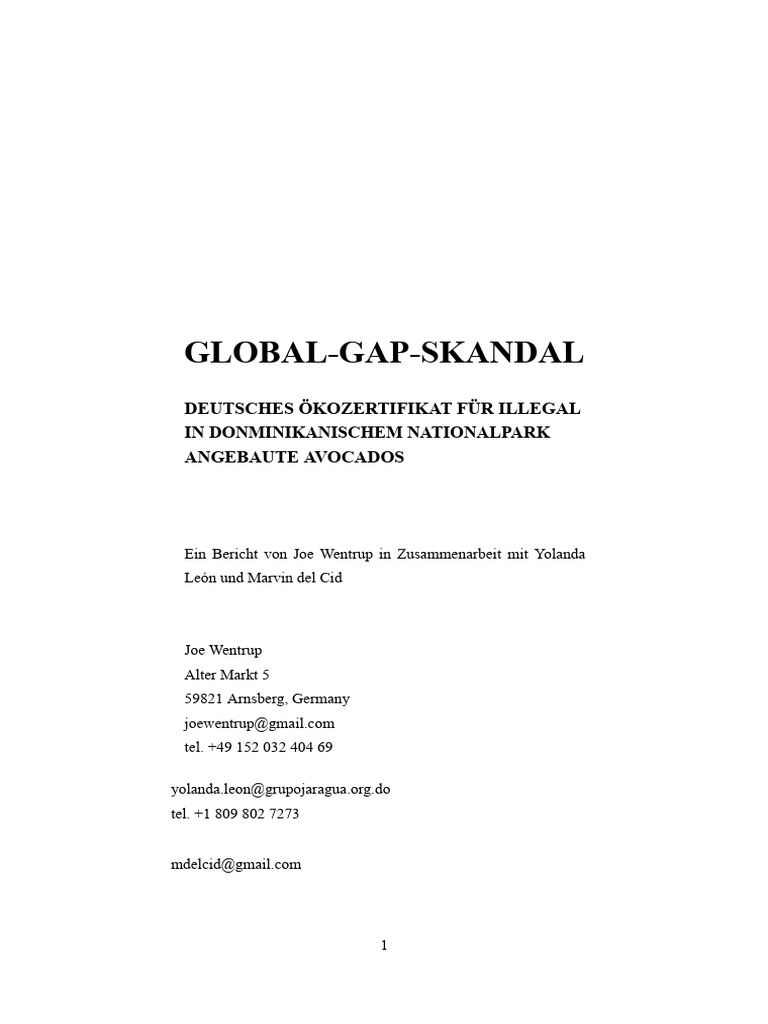 GLOBAL-GAP-SKANDAL

DEUTSCHES ÖKOZERTIFIKAT FÜR ILLEGAL IN DONMINIKANISCHEM NATIONALPARK ANGEBAUTE AVOCADOS

Ein Bericht von Joe Wentrup in Zusammenarbeit mit Yolanda León und Marvin del Cid

Joe Wentrup
Alter Markt 5
59821 Arnsberg, Germany
joewentrup@gmail.com
tel. +49 152 032 404 69

yolanda.leon@grupojaragua.org.do
tel. +1 809 802 7273

mdelcid@gmail.com

1